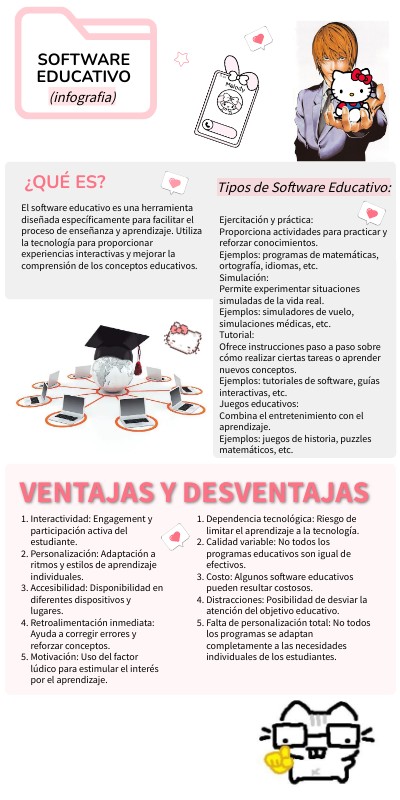 SOFTWARE EDUCATIVO
(infografia)

¿QUÉ ES?

El software educativo es una herramienta diseñada específicamente para facilitar el proceso de enseñanza y aprendizaje. Utiliza la tecnología para proporcionar experiencias interactivas y mejorar la comprensión de los conceptos educativos.

Tipos de Software Educativo:

Ejercitación y práctica:
Proporciona actividades para practicar y reforzar conocimientos.
Ejemplos: programas de matemáticas, ortografía, idiomas, etc.
Simulación:
Permite experimentar situaciones simuladas de la vida real.
Ejemplos: simuladores de vuelo, simulaciones médicas, etc.
Tutorial:
Ofrece instrucciones paso a paso sobre cómo realizar ciertas tareas o aprender nuevos conceptos.
Ejemplos: tutoriales de software, guías interactivas, etc.
Juegos educativos:
Combina el entretenimiento con el aprendizaje.
Ejemplos: juegos de historia, puzzles matemáticos, etc.

VENTAJAS Y DESVENTAJAS

1. Interactividad: Engagement y participación activa del estudiante.
2. Personalización: Adaptación a ritmos y estilos de aprendizaje individuales.
3. Accesibilidad: Disponibilidad en diferentes dispositivos y lugares.
4. Retroalimentación inmediata: Ayuda a corregir errores y reforzar conceptos.
5. Motivación: Uso del factor lúdico para estimular el interés por el aprendizaje.

1. Dependencia tecnológica: Riesgo de limitar el aprendizaje a la tecnología.
2. Calidad variable: No todos los programas educativos son igual de efectivos.
3. Costo: Algunos software educativos pueden resultar costosos.
4. Distracciones: Posibilidad de desviar la atención del objetivo educativo.
5. Falta de personalización total: No todos los programas se adaptan completamente a las necesidades individuales de los estudiantes.